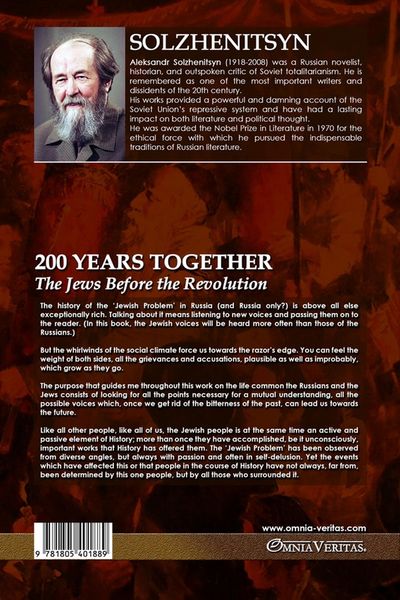 SOLZHENITSYN

Aleksandr Solzhenitsyn (1918-2008) was a Russian novelist, historian, and outspoken critic of Soviet totalitarianism. He is remembered as one of the most important writers and dissidents of the 20th century.
His works provided a powerful and damning account of the Soviet Union's repressive system and have had a lasting impact on both literature and political thought.
He was awarded the Nobel Prize in Literature in 1970 for the ethical force with which he pursued the indispensable traditions of Russian literature.

200 YEARS TOGETHER
The Jews Before the Revolution

The history of the 'Jewish Problem' in Russia (and Russia only?) is above all else exceptionally rich. Talking about it means listening to new voices and passing them on to the reader. (In this book, the Jewish voices will be heard more often than those of the Russians.)

But the whirlwinds of the social climate force us towards the razor's edge. You can feel the weight of both sides, all the grievances and accusations, plausible as well as improbably, which grow as they go.

The purpose that guides me throughout this work on the life common the Russians and the Jews consists of looking for all the points necessary for a mutual understanding, all the possible voices which, once we get rid of the bitterness of the past, can lead us towards the future.

Like all other people, like all of us, the Jewish people is at the same time an active and passive element of History; more than once they have accomplished, be it unconsciously, important works that History has offered them. The 'Jewish Problem' has been observed from diverse angles, but always with passion and often in self-delusion. Yet the events which have affected this or that people in the course of History have not always, far from, been determined by this one people, but by all those who surrounded it.

www.omnia-veritas.com

9 781805 401889

OMNIA VERITAS